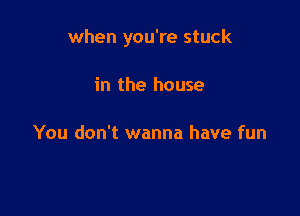 when you're stuck

in the house

You don't wanna have fun